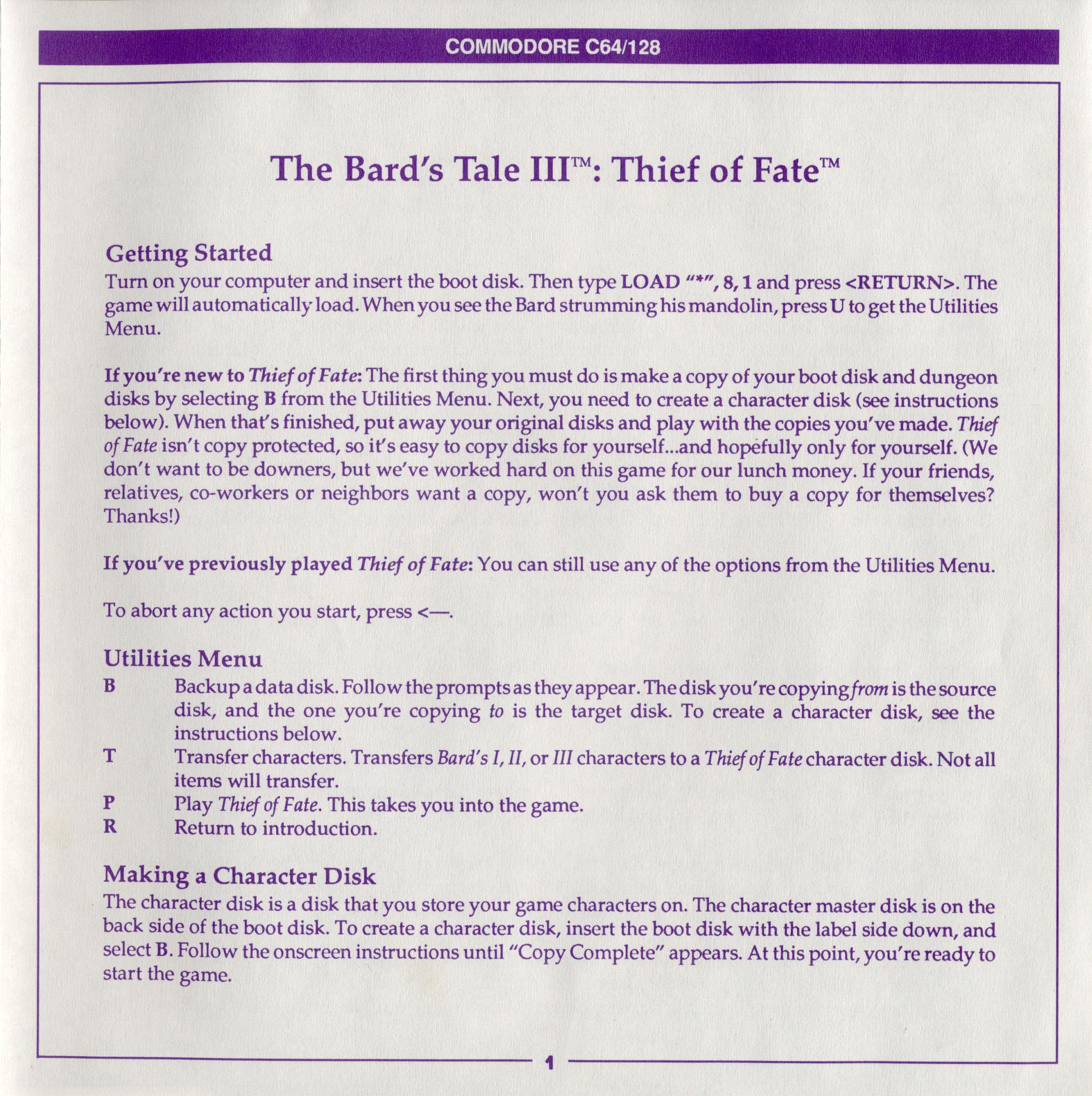 COMMODORE C64/128

The Bard's Tale III™: Thief of Fate™

Getting Started

Turn on your computer and insert the boot disk. Then type LOAD "*", 8, 1 and press <RETURN>. The game will automatically load. When you see the Bard strumming his mandolin, press U to get the Utilities Menu.

If you're new to Thief of Fate: The first thing you must do is make a copy of your boot disk and dungeon disks by selecting B from the Utilities Menu. Next, you need to create a character disk (see instructions below). When that's finished, put away your original disks and play with the copies you've made. Thief of Fate isn't copy protected, so it's easy to copy disks for yourself...and hopefully only for yourself. (We don't want to be downers, but we've worked hard on this game for our lunch money. If your friends, relatives, co-workers or neighbors want a copy, won't you ask them to buy a copy for themselves? Thanks!)

If you've previously played Thief of Fate: You can still use any of the options from the Utilities Menu.

To abort any action you start, press <—.

Utilities Menu

B Backup a data disk. Follow the prompts as they appear. The disk you're copying from is the source disk, and the one you're copying to is the target disk. To create a character disk, see the instructions below.

T Transfer characters. Transfers Bard's I, II, or III characters to a Thief of Fate character disk. Not all items will transfer.

P Play Thief of Fate. This takes you into the game.

R Return to introduction.

Making a Character Disk

The character disk is a disk that you store your game characters on. The character master disk is on the back side of the boot disk. To create a character disk, insert the boot disk with the label side down, and select B. Follow the onscreen instructions until "Copy Complete" appears. At this point, you're ready to start the game.

1